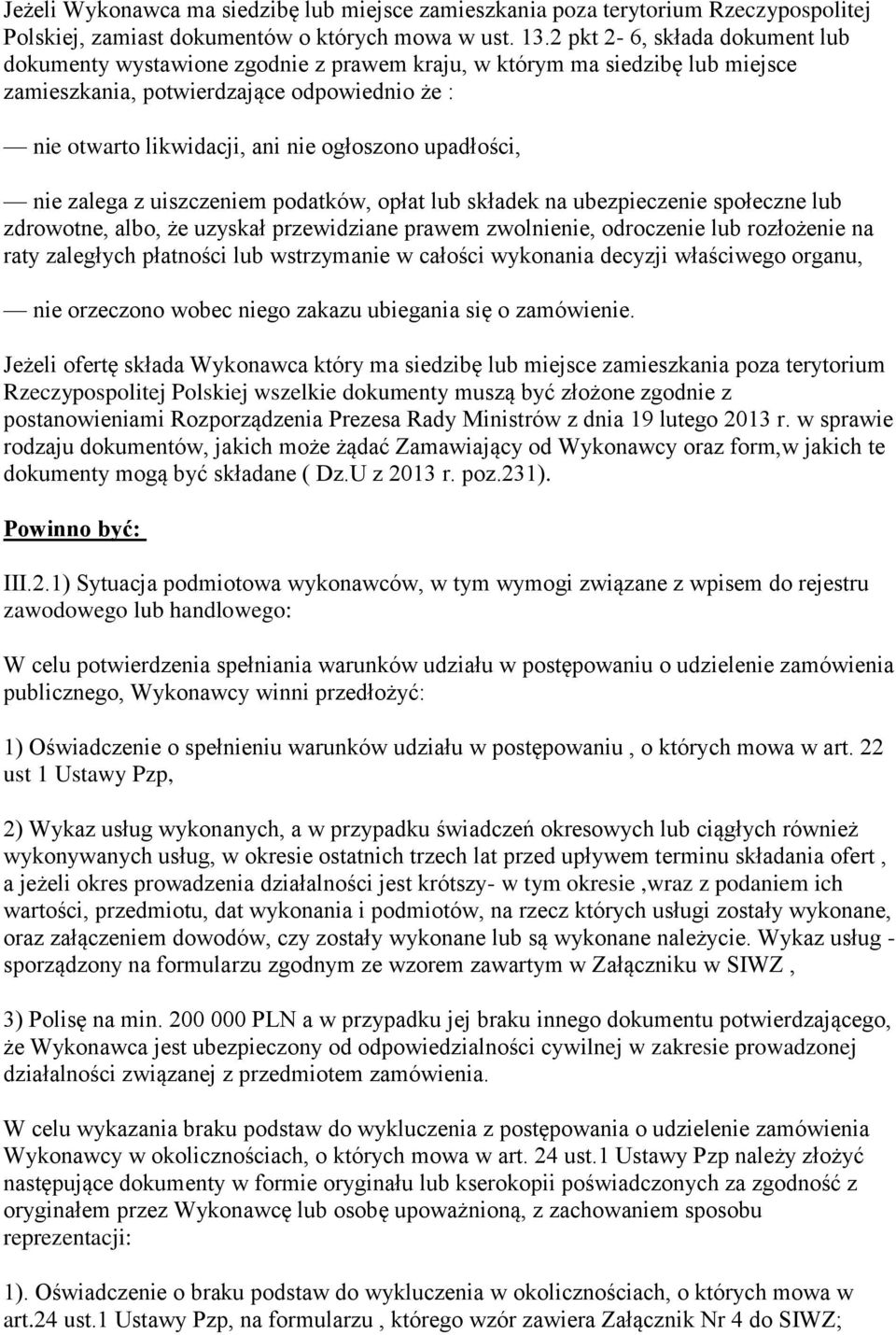 Jeżeli Wykonawca ma siedzibę lub miejsce zamieszkania poza terytorium Rzeczypospolitej Polskiej, zamiast dokumentów o których mowa w ust. 13.2 pkt 2- 6, składa dokument lub dokumenty wystawione zgodnie z prawem kraju, w którym ma siedzibę lub miejsce zamieszkania, potwierdzające odpowiednio że :

— nie otwarto likwidacji, ani nie ogłoszono upadłości,

— nie zalega z uiszczeniem podatków, opłat lub składek na ubezpieczenie społeczne lub zdrowotne, albo, że uzyskał przewidziane prawem zwolnienie, odroczenie lub rozłożenie na raty zaległych płatności lub wstrzymanie w całości wykonania decyzji właściwego organu,

— nie orzeczono wobec niego zakazu ubiegania się o zamówienie.

Jeżeli ofertę składa Wykonawca który ma siedzibę lub miejsce zamieszkania poza terytorium Rzeczypospolitej Polskiej wszelkie dokumenty muszą być złożone zgodnie z postanowieniami Rozporządzenia Prezesa Rady Ministrów z dnia 19 lutego 2013 r. w sprawie rodzaju dokumentów, jakich może żądać Zamawiający od Wykonawcy oraz form,w jakich te dokumenty mogą być składane ( Dz.U z 2013 r. poz.231).

Powinno być:

III.2.1) Sytuacja podmiotowa wykonawców, w tym wymogi związane z wpisem do rejestru zawodowego lub handlowego:

W celu potwierdzenia spełniania warunków udziału w postępowaniu o udzielenie zamówienia publicznego, Wykonawcy winni przedłożyć:

1) Oświadczenie o spełnieniu warunków udziału w postępowaniu , o których mowa w art. 22 ust 1 Ustawy Pzp,

2) Wykaz usług wykonanych, a w przypadku świadczeń okresowych lub ciągłych również wykonywanych usług, w okresie ostatnich trzech lat przed upływem terminu składania ofert , a jeżeli okres prowadzenia działalności jest krótszy- w tym okresie ,wraz z podaniem ich wartości, przedmiotu, dat wykonania i podmiotów, na rzecz których usługi zostały wykonane, oraz załączeniem dowodów, czy zostały wykonane lub są wykonane należycie. Wykaz usług - sporządzony na formularzu zgodnym ze wzorem zawartym w Załączniku w SIWZ ,

3) Polisę na min. 200 000 PLN a w przypadku jej braku innego dokumentu potwierdzającego, że Wykonawca jest ubezpieczony od odpowiedzialności cywilnej w zakresie prowadzonej działalności związanej z przedmiotem zamówienia.

W celu wykazania braku podstaw do wykluczenia z postępowania o udzielenie zamówienia Wykonawcy w okolicznościach, o których mowa w art. 24 ust.1 Ustawy Pzp należy złożyć następujące dokumenty w formie oryginału lub kserokopii poświadczonych za zgodność z oryginałem przez Wykonawcę lub osobę upoważnioną, z zachowaniem sposobu reprezentacji:

1). Oświadczenie o braku podstaw do wykluczenia w okolicznościach, o których mowa w art.24 ust.1 Ustawy Pzp, na formularzu , którego wzór zawiera Załącznik Nr 4 do SIWZ;